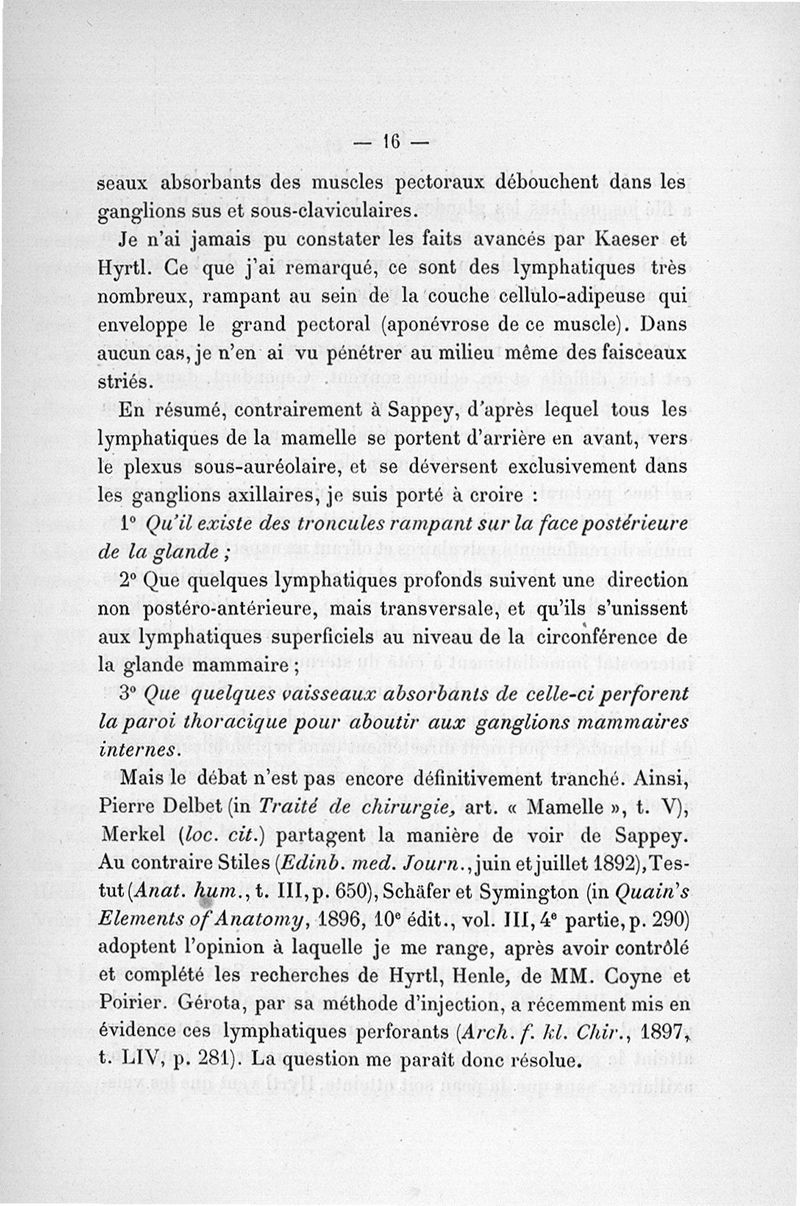 — 16 —

seaux absorbants des muscles pectoraux débouchent dans les ganglions sus et sous-claviculaires.

Je n'ai jamais pu constater les faits avancés par Kaeser et Hyrtl. Ce que j'ai remarqué, ce sont des lymphatiques très nombreux, rampant au sein de la couche cellulo-adipeuse qui enveloppe le grand pectoral (aponévrose de ce muscle). Dans aucun cas, je n'en ai vu pénétrer au milieu même des faisceaux striés.

En résumé, contrairement à Sappey, d'après lequel tous les lymphatiques de la mamelle se portent d'arrière en avant, vers le plexus sous-auréolaire, et se déversent exclusivement dans les ganglions axillaires, je suis porté à croire :

1° Qu'il existe des troncules rampant sur la face postérieure de la glande ;

2° Que quelques lymphatiques profonds suivent une direction non postéro-antérieure, mais transversale, et qu'ils s'unissent aux lymphatiques superficiels au niveau de la circonférence de la glande mammaire ;

3° Que quelques vaisseaux absorbants de celle-ci perforent la paroi thoracique pour aboutir aux ganglions mammaires internes.

Mais le débat n'est pas encore définitivement tranché. Ainsi, Pierre Delbet (in Traité de chirurgie, art. « Mamelle », t. V), Merkel (loc. cit.) partagent la manière de voir de Sappey. Au contraire Stiles (Edinb. med. Journ., juin et juillet 1892), Testut (Anat. hum., t. III, p. 650), Schäfer et Symington (in Quain's Elements of Anatomy, 1896, 10e édit., vol. III, 4e partie, p. 290) adoptent l'opinion à laquelle je me range, après avoir contrôlé et complété les recherches de Hyrtl, Henle, de MM. Coyne et Poirier. Gérota, par sa méthode d'injection, a récemment mis en évidence ces lymphatiques perforants (Arch. f. kl. Chir., 1897, t. LIV, p. 281). La question me paraît donc résolue.